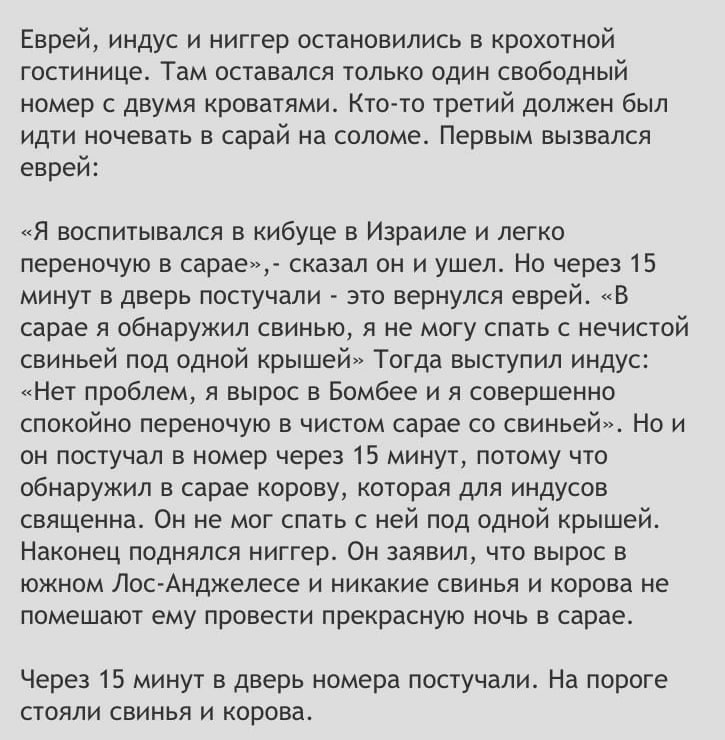 Еврей, индус и ниггер остановились в крохотной гостинице. Там оставался только один свободный номер с двумя кроватями. Кто-то третий должен был идти ночевать в сарай на соломе. Первым вызвался еврей:

«Я воспитывался в кибуце в Израиле и легко переночую в сарае»,- сказал он и ушел. Но через 15 минут в дверь постучали - это вернулся еврей. «В сарае я обнаружил свинью, я не могу спать с нечистой свиньей под одной крышей» Тогда выступил индус: «Нет проблем, я вырос в Бомбее и я совершенно спокойно переночую в чистом сарае со свиньей». Но и он постучал в номер через 15 минут, потому что обнаружил в сарае корову, которая для индусов священна. Он не мог спать с ней под одной крышей. Наконец поднялся ниггер. Он заявил, что вырос в южном Лос-Анджелесе и никакие свинья и корова не помешают ему провести прекрасную ночь в сарае.

Через 15 минут в дверь номера постучали. На пороге стояли свинья и корова.